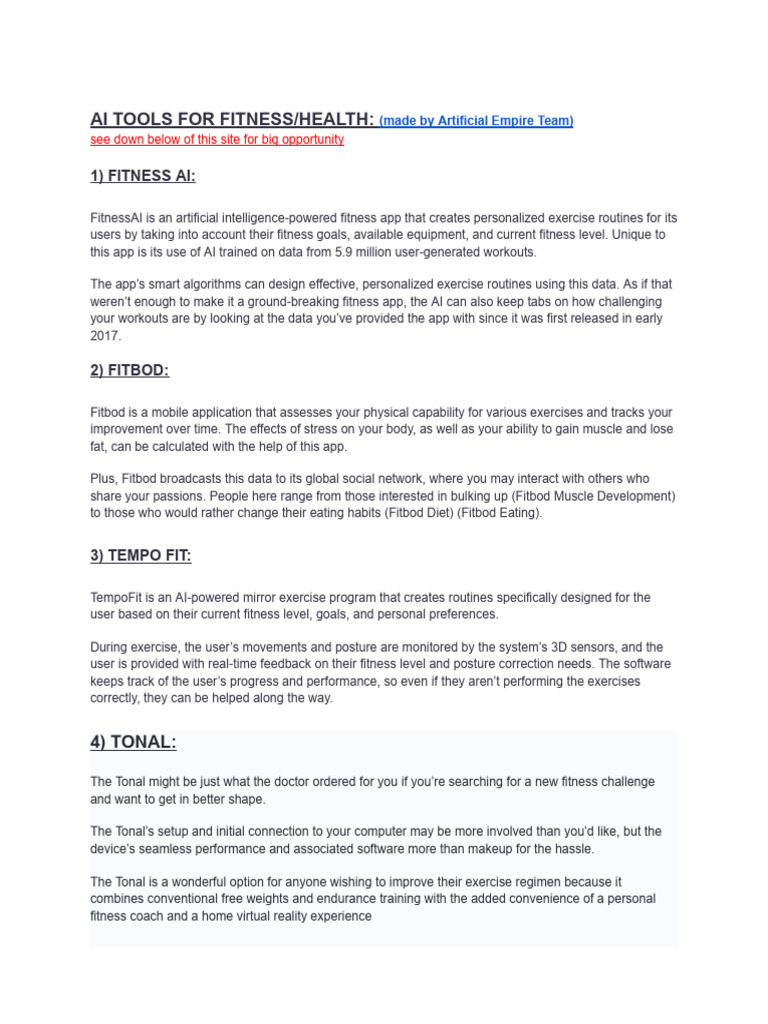 AI TOOLS FOR FITNESS/HEALTH: (made by Artificial Empire Team)
see down below of this site for big opportunity

1) FITNESS AI:

FitnessAI is an artificial intelligence-powered fitness app that creates personalized exercise routines for its users by taking into account their fitness goals, available equipment, and current fitness level. Unique to this app is its use of AI trained on data from 5.9 million user-generated workouts.

The app's smart algorithms can design effective, personalized exercise routines using this data. As if that weren't enough to make it a ground-breaking fitness app, the AI can also keep tabs on how challenging your workouts are by looking at the data you've provided the app with since it was first released in early 2017.

2) FITBOD:

Fitbod is a mobile application that assesses your physical capability for various exercises and tracks your improvement over time. The effects of stress on your body, as well as your ability to gain muscle and lose fat, can be calculated with the help of this app.

Plus, Fitbod broadcasts this data to its global social network, where you may interact with others who share your passions. People here range from those interested in bulking up (Fitbod Muscle Development) to those who would rather change their eating habits (Fitbod Diet) (Fitbod Eating).

3) TEMPO FIT:

TempoFit is an AI-powered mirror exercise program that creates routines specifically designed for the user based on their current fitness level, goals, and personal preferences.

During exercise, the user's movements and posture are monitored by the system's 3D sensors, and the user is provided with real-time feedback on their fitness level and posture correction needs. The software keeps track of the user's progress and performance, so even if they aren't performing the exercises correctly, they can be helped along the way.

4) TONAL:

The Tonal might be just what the doctor ordered for you if you're searching for a new fitness challenge and want to get in better shape.

The Tonal's setup and initial connection to your computer may be more involved than you'd like, but the device's seamless performance and associated software more than makeup for the hassle.

The Tonal is a wonderful option for anyone wishing to improve their exercise regimen because it combines conventional free weights and endurance training with the added convenience of a personal fitness coach and a home virtual reality experience